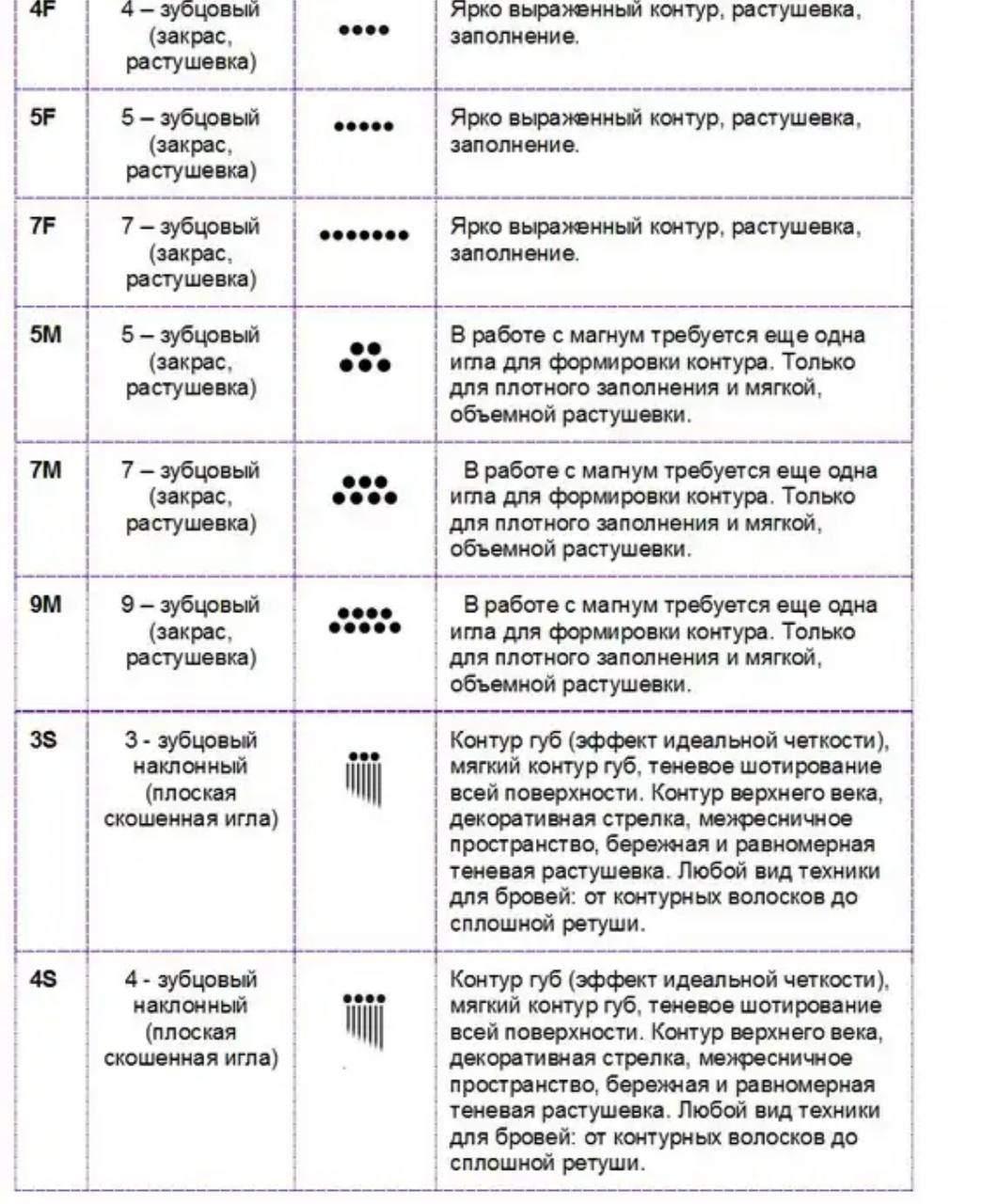 | | | | |
|---|---|---|---|
| 4F | 4 – зубцовый (закрас, растушевка) | | Ярко выраженный контур, растушевка, заполнение. |
| 5F | 5 – зубцовый (закрас, растушевка) | | Ярко выраженный контур, растушевка, заполнение. |
| 7F | 7 – зубцовый (закрас, растушевка) | | Ярко выраженный контур, растушевка, заполнение. |
| 5M | 5 – зубцовый (закрас, растушевка) | | В работе с магнум требуется еще одна игла для формировки контура. Только для плотного заполнения и мягкой, объемной растушевки. |
| 7M | 7 – зубцовый (закрас, растушевка) | | В работе с магнум требуется еще одна игла для формировки контура. Только для плотного заполнения и мягкой, объемной растушевки. |
| 9M | 9 – зубцовый (закрас, растушевка) | | В работе с магнум требуется еще одна игла для формировки контура. Только для плотного заполнения и мягкой, объемной растушевки. |
| 3S | 3 - зубцовый наклонный (плоская скошенная игла) | | Контур губ (эффект идеальной четкости), мягкий контур губ, теневое шотирование всей поверхности. Контур верхнего века, декоративная стрелка, межресничное пространство, бережная и равномерная теневая растушевка. Любой вид техники для бровей: от контурных волосков до сплошной ретуши. |
| 4S | 4 - зубцовый наклонный (плоская скошенная игла) | | Контур губ (эффект идеальной четкости), мягкий контур губ, теневое шотирование всей поверхности. Контур верхнего века, декоративная стрелка, межресничное пространство, бережная и равномерная теневая растушевка. Любой вид техники для бровей: от контурных волосков до сплошной ретуши. |